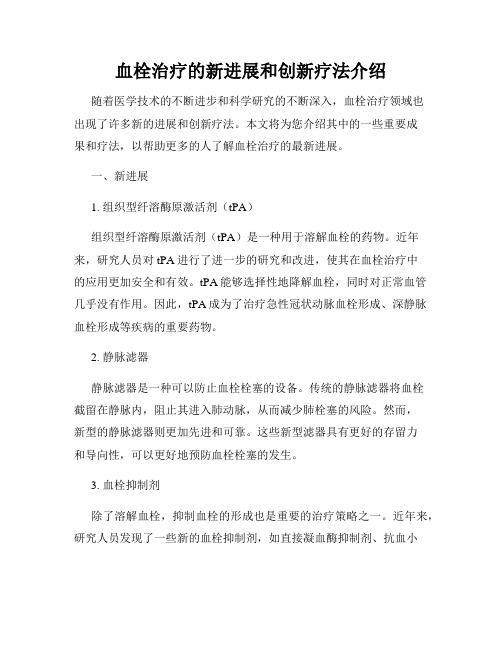 血栓治疗的新进展和创新疗法介绍

随着医学技术的不断进步和科学研究的不断深入，血栓治疗领域也出现了许多新的进展和创新疗法。本文将为您介绍其中的一些重要成果和疗法，以帮助更多的人了解血栓治疗的最新进展。

一、新进展

1. 组织型纤溶酶原激活剂（tPA）

组织型纤溶酶原激活剂（tPA）是一种用于溶解血栓的药物。近年来，研究人员对 tPA 进行了进一步的研究和改进，使其在血栓治疗中的应用更加安全和有效。tPA 能够选择性地降解血栓，同时对正常血管几乎没有作用。因此，tPA 成为了治疗急性冠状动脉血栓形成、深静脉血栓形成等疾病的重要药物。

2. 静脉滤器

静脉滤器是一种可以防止血栓栓塞的设备。传统的静脉滤器将血栓截留在静脉内，阻止其进入肺动脉，从而减少肺栓塞的风险。然而，新型的静脉滤器则更加先进和可靠。这些新型滤器具有更好的存留力和导向性，可以更好地预防血栓栓塞的发生。

3. 血栓抑制剂

除了溶解血栓，抑制血栓的形成也是重要的治疗策略之一。近年来，研究人员发现了一些新的血栓抑制剂，如直接凝血酶抑制剂、抗血小